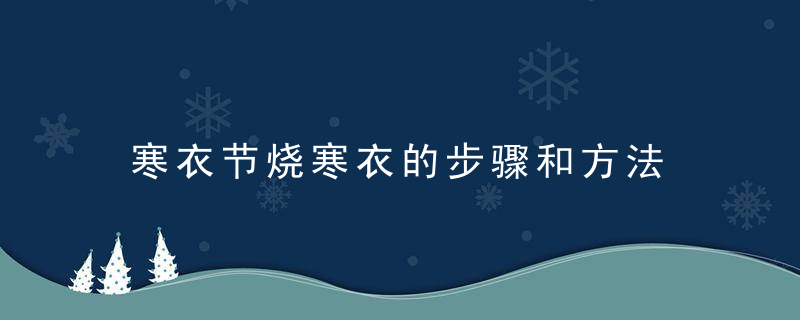 寒衣节烧寒衣的步骤和方法